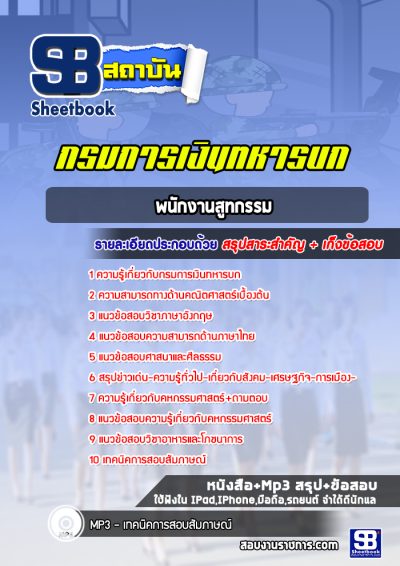 SB สถาบัน
Sheetbook

กรมการเงินทหารบก

พนักงานสูทกรรม

รายละเอียดประกอบด้วย สรุปสาระสำคัญ + เก็งข้อสอบ

1 ความรู้เกี่ยวกับกรมการเงินทหารบก
2 ความสามารถทางด้านคณิตศาสตร์เบื้องต้น
3 แนวข้อสอบวิชาภาษาอังกฤษ
4 แนวข้อสอบความสามารถด้านภาษาไทย
5 แนวข้อสอบศาสนาและศีลธรรม
6 สรุปข่าวเด่น-ความรู้ทั่วไป-เกี่ยวกับสังคม-เศรษฐกิจ-การเมือง-
7 ความรู้เกี่ยวกับคหกรรมศาสตร์+ถามตอบ
8 แนวข้อสอบความรู้เกี่ยวกับคหกรรมศาสตร์
9 แนวข้อสอบวิชาอาหารและโภชนาการ
10 เทคนิคการสอบสัมภาษณ์

หนังสือ+Mp3 สรุป+ข้อสอบ
ใช้ฟังใน IPad,IPhone,มือถือ,รถยนต์ จำได้ดีนักแล

MP3 - เทคนิคการสอบสัมภาษณ์

สอบงานราชการ.com

SB Sheetbook